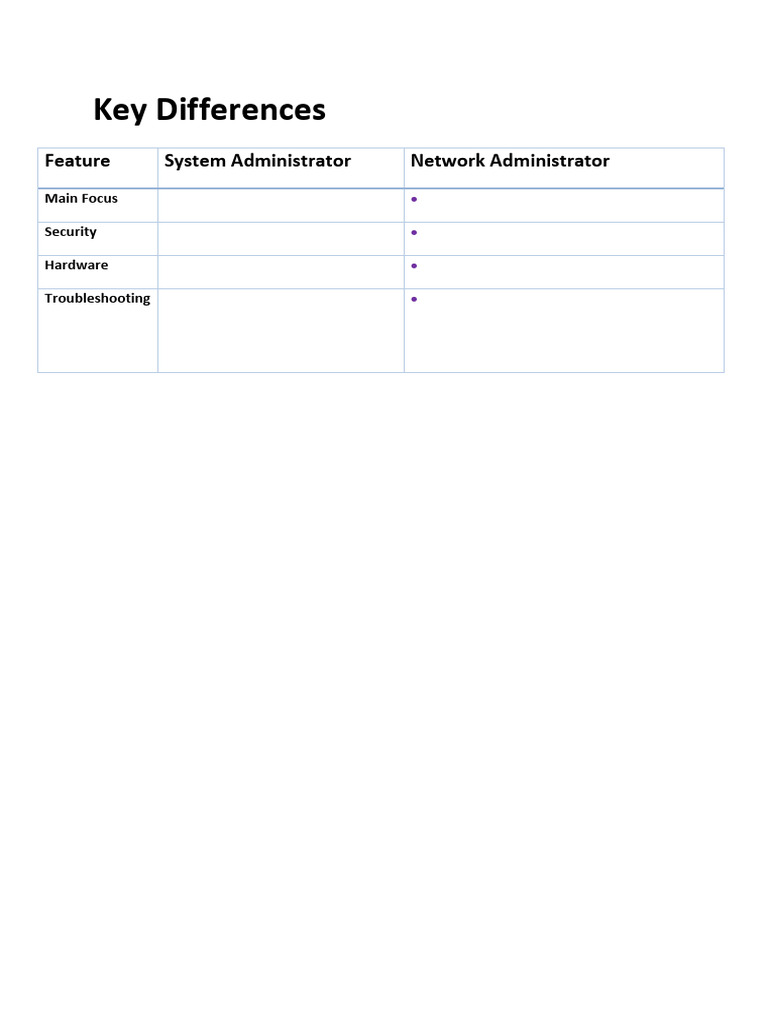 Key Differences

| Feature | System Administrator | Network Administrator |
|---|---|---|
| Main Focus | | • |
| Security | | • |
| Hardware | | • |
| Troubleshooting | | • |